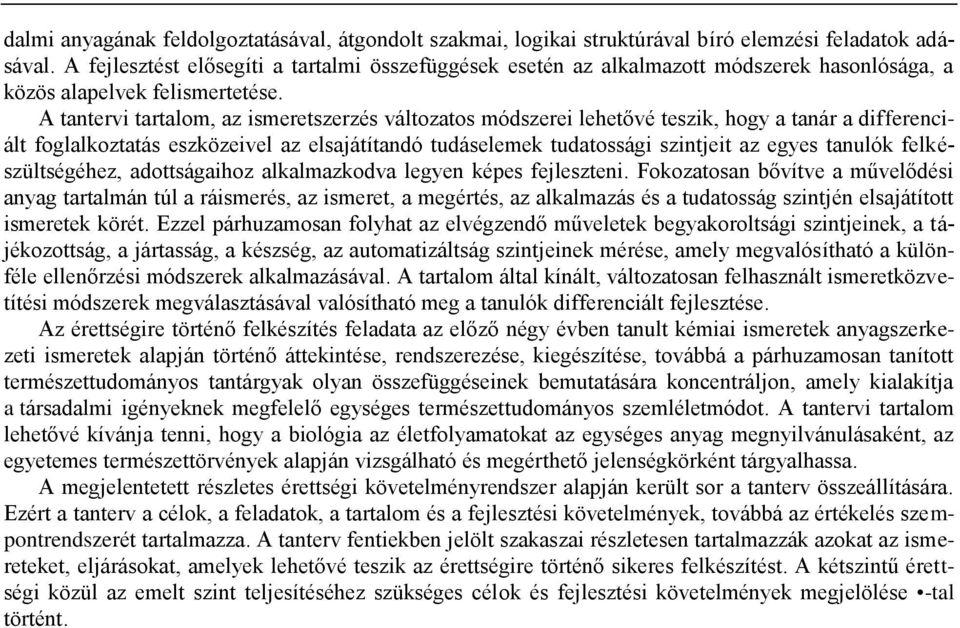 dalmi anyagának feldolgoztatásával, átgondolt szakmai, logikai struktúrával bíró elemzési feladatok adásával. A fejlesztést elősegíti a tartalmi összefüggések esetén az alkalmazott módszerek hasonlósága, a közös alapelvek felismertetése.

A tantervi tartalom, az ismeretszerzés változatos módszerei lehetővé teszik, hogy a tanár a differenciált foglalkoztatás eszközeivel az elsajátítandó tudáselemek tudatossági szintjeit az egyes tanulók felkészültségéhez, adottságaihoz alkalmazkodva legyen képes fejleszteni. Fokozatosan bővítve a művelődési anyag tartalmán túl a ráismerés, az ismeret, a megértés, az alkalmazás és a tudatosság szintjén elsajátított ismeretek körét. Ezzel párhuzamosan folyhat az elvégzendő műveletek begyakoroltsági szintjeinek, a tájékozottság, a jártasság, a készség, az automatizáltság szintjeinek mérése, amely megvalósítható a különféle ellenőrzési módszerek alkalmazásával. A tartalom által kínált, változatosan felhasznált ismeretközvetítési módszerek megválasztásával valósítható meg a tanulók differenciált fejlesztése.

Az érettségire történő felkészítés feladata az előző négy évben tanult kémiai ismeretek anyagszerkezeti ismeretek alapján történő áttekintése, rendszerezése, kiegészítése, továbbá a párhuzamosan tanított természettudományos tantárgyak olyan összefüggéseinek bemutatására koncentráljon, amely kialakítja a társadalmi igényeknek megfelelő egységes természettudományos szemléletmódot. A tantervi tartalom lehetővé kívánja tenni, hogy a biológia az életfolyamatokat az egységes anyag megnyilvánulásaként, az egyetemes természettörvények alapján vizsgálható és megérthető jelenségkörként tárgyalhassa.

A megjelentetett részletes érettségi követelményrendszer alapján került sor a tanterv összeállítására. Ezért a tanterv a célok, a feladatok, a tartalom és a fejlesztési követelmények, továbbá az értékelés szempontrendszerét tartalmazza. A tanterv fentiekben jelölt szakaszai részletesen tartalmazzák azokat az ismereteket, eljárásokat, amelyek lehetővé teszik az érettségire történő sikeres felkészítést. A kétszintű érettségi közül az emelt szint teljesítéséhez szükséges célok és fejlesztési követelmények megjelölése •-tal történt.